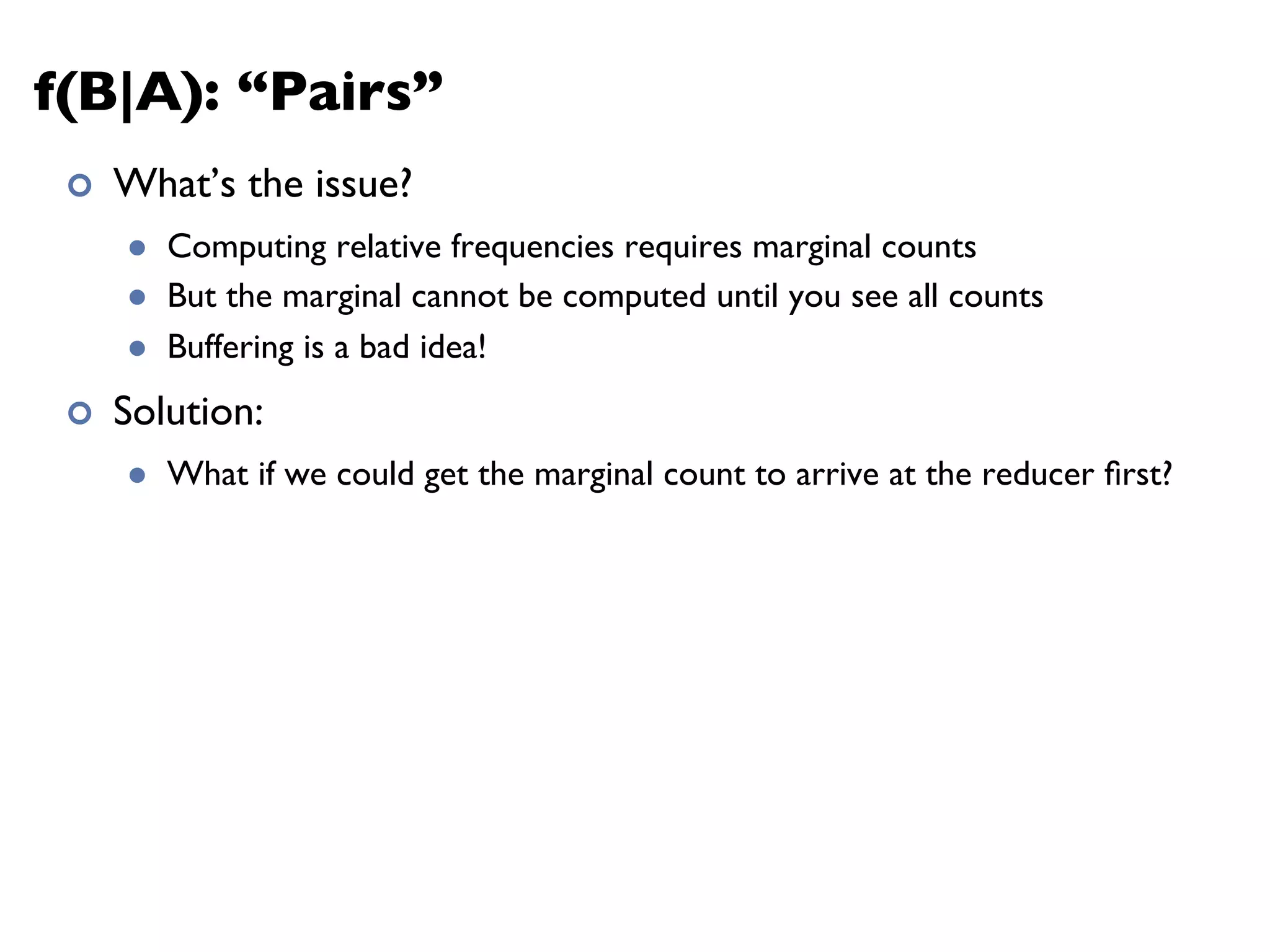 f(B|A): "Pairs"

• What's the issue?

• Computing relative frequencies requires marginal counts
• But the marginal cannot be computed until you see all counts
• Buffering is a bad idea!

• Solution:

• What if we could get the marginal count to arrive at the reducer first?